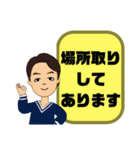 場所取り
して
あります